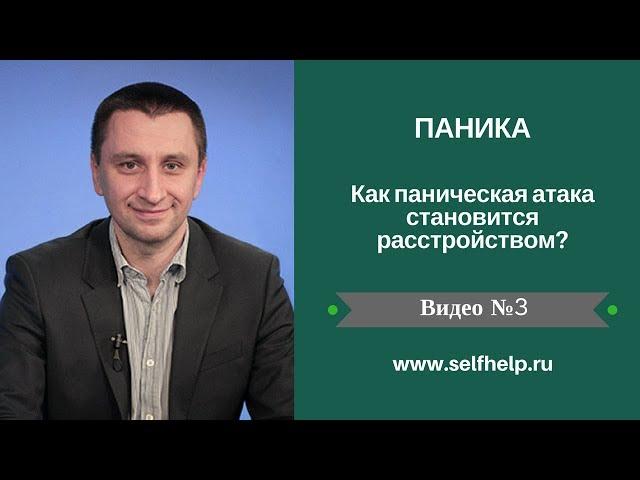 ПАНИКА

Как паническая атака становится расстройством?

Видео №3

www.selfhelp.ru